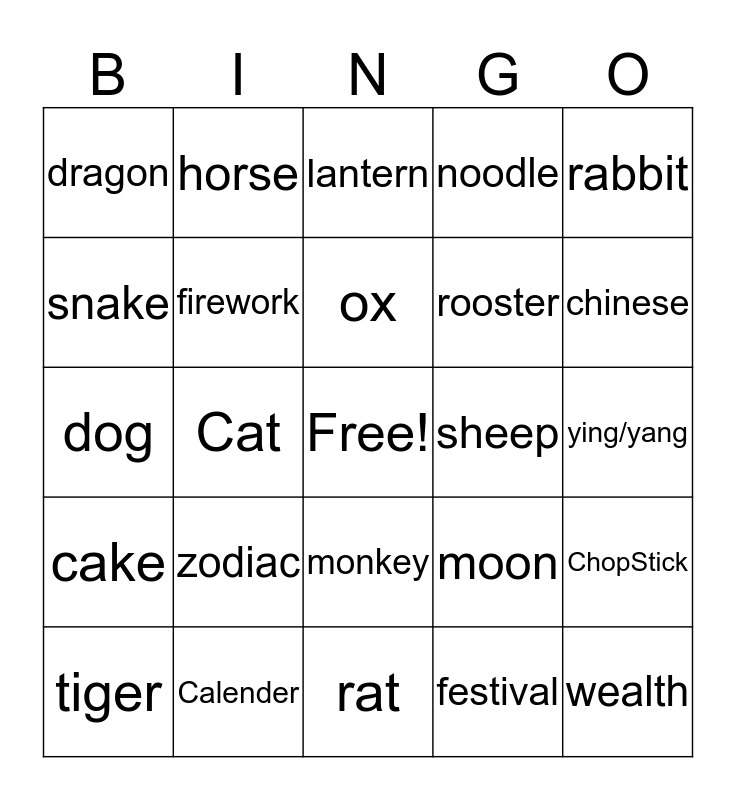 | B | I | N | G | O |
|---|---|---|---|---|
| dragon | horse | lantern | noodle | rabbit |
| snake | firework | ox | rooster | chinese |
| dog | Cat | Free! | sheep | ying/yang |
| cake | zodiac | monkey | moon | ChopStick |
| tiger | Calender | rat | festival | wealth |